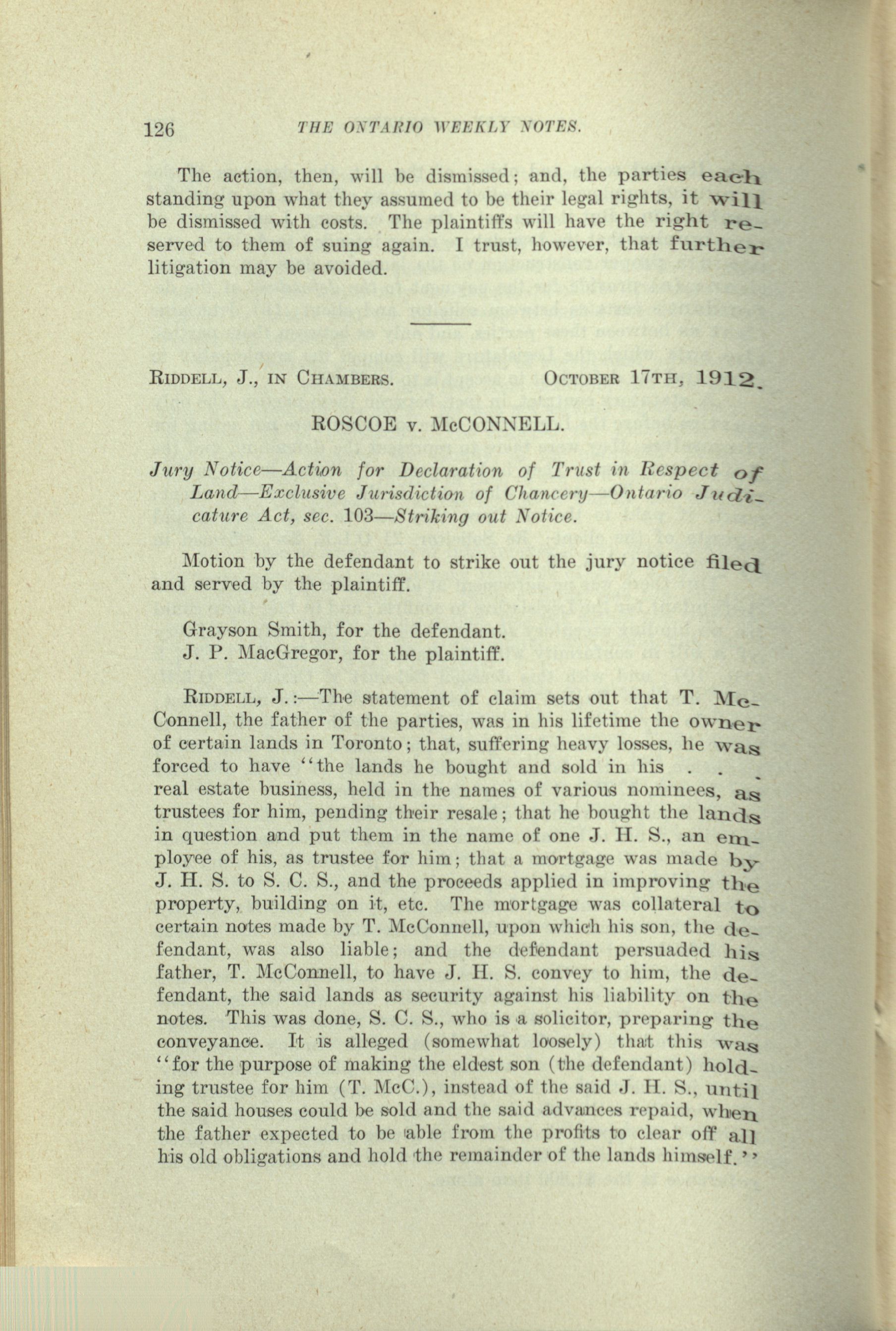 126 THE ONTARIO WEEKLY NOTES.

The action, then, will be dismissed; and, the parties each standing upon what they assumed to be their legal rights, it will be dismissed with costs. The plaintiffs will have the right reserved to them of suing again. I trust, however, that further litigation may be avoided.

RIDDELL, J., IN CHAMBERS. OCTOBER 17TH, 1912.

ROSCOE v. McCONNELL.

Jury Notice—Action for Declaration of Trust in Respect of Land—Exclusive Jurisdiction of Chancery—Ontario Judicature Act, sec. 103—Striking out Notice.

Motion by the defendant to strike out the jury notice filed and served by the plaintiff.

Grayson Smith, for the defendant.
J. P. MacGregor, for the plaintiff.

RIDDELL, J.:—The statement of claim sets out that T. McConnell, the father of the parties, was in his lifetime the owner of certain lands in Toronto; that, suffering heavy losses, he was forced to have "the lands he bought and sold in his . . . real estate business, held in the names of various nominees, as trustees for him, pending their resale; that he bought the lands in question and put them in the name of one J. H. S., an employee of his, as trustee for him; that a mortgage was made by J. H. S. to S. C. S., and the proceeds applied in improving the property, building on it, etc. The mortgage was collateral to certain notes made by T. McConnell, upon which his son, the defendant, was also liable; and the defendant persuaded his father, T. McConnell, to have J. H. S. convey to him, the defendant, the said lands as security against his liability on the notes. This was done, S. C. S., who is a solicitor, preparing the conveyance. It is alleged (somewhat loosely) that this was "for the purpose of making the eldest son (the defendant) holding trustee for him (T. McC.), instead of the said J. H. S., until the said houses could be sold and the said advances repaid, when the father expected to be able from the profits to clear off all his old obligations and hold the remainder of the lands himself."